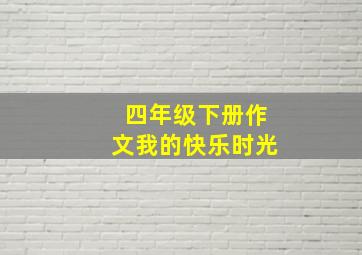 四年级下册作文我的快乐时光